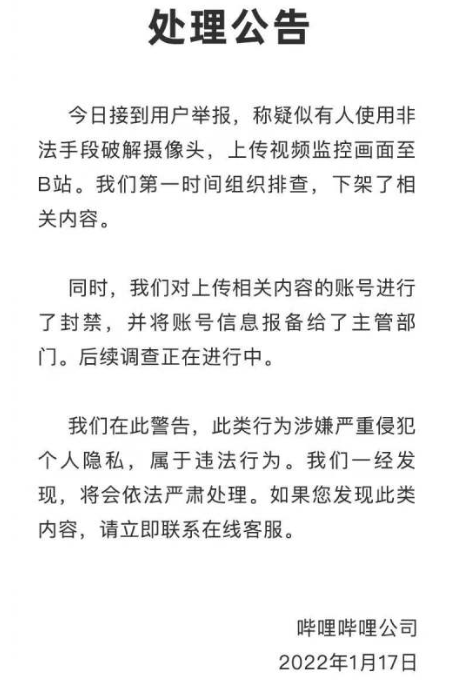 处理公告

今日接到用户举报，称疑似有人使用非法手段破解摄像头，上传视频监控画面至B站。我们第一时间组织排查，下架了相关内容。

同时，我们对上传相关内容的账号进行了封禁，并将账号信息报备给了主管部门。后续调查正在进行中。

我们在此警告，此类行为涉嫌严重侵犯个人隐私，属于违法行为。我们一经发现，将会依法严肃处理。如果您发现此类内容，请立即联系在线客服。

哔哩哔哩公司
2022年1月17日